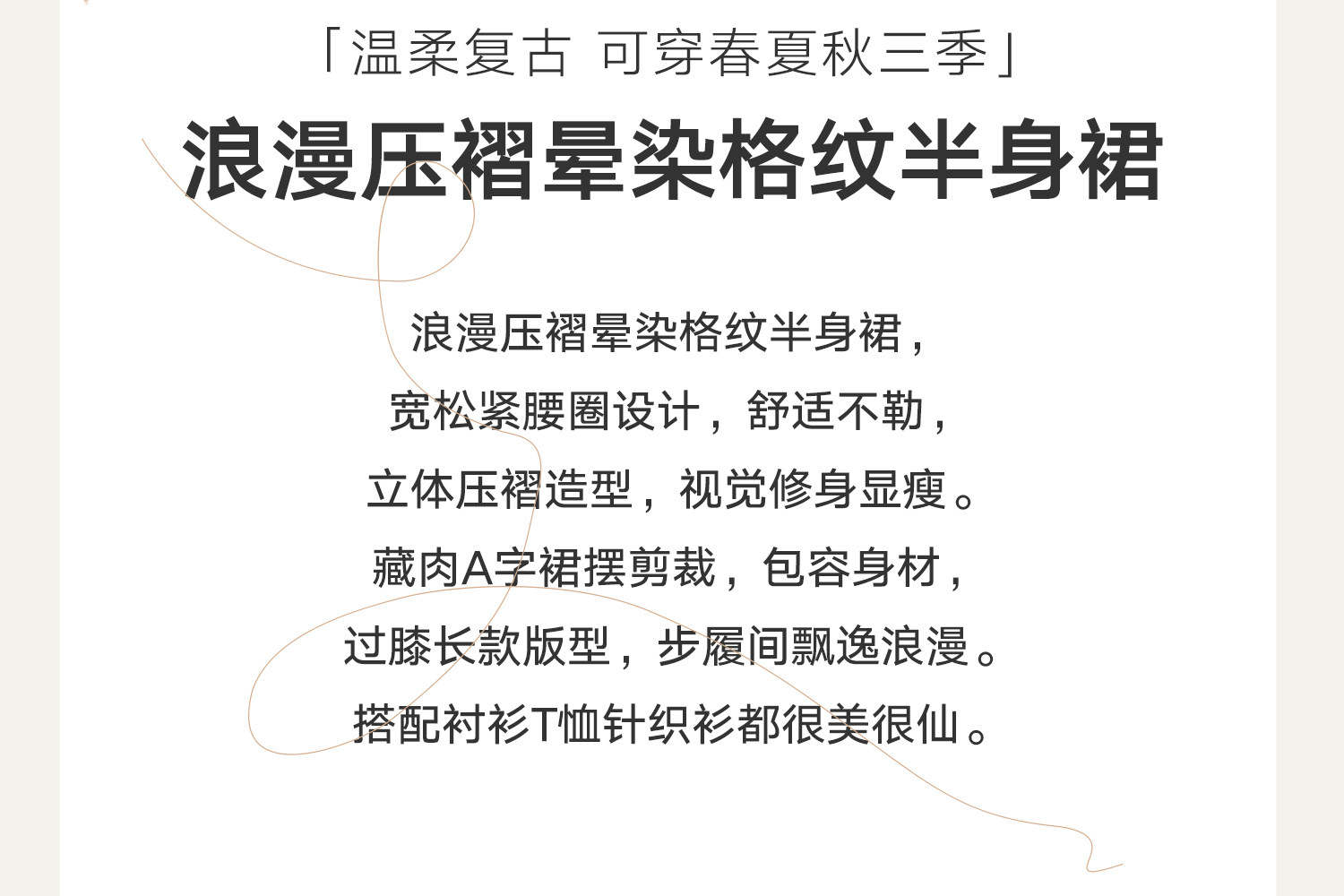 「温柔复古 可穿春夏秋三季」

浪漫压褶晕染格纹半身裙

浪漫压褶晕染格纹半身裙，
宽松紧腰圈设计，舒适不勒，
立体压褶造型，视觉修身显瘦。
藏肉A字裙摆剪裁，包容身材，
过膝长款版型，步履间飘逸浪漫。
搭配衬衫T恤针织衫都很美很仙。